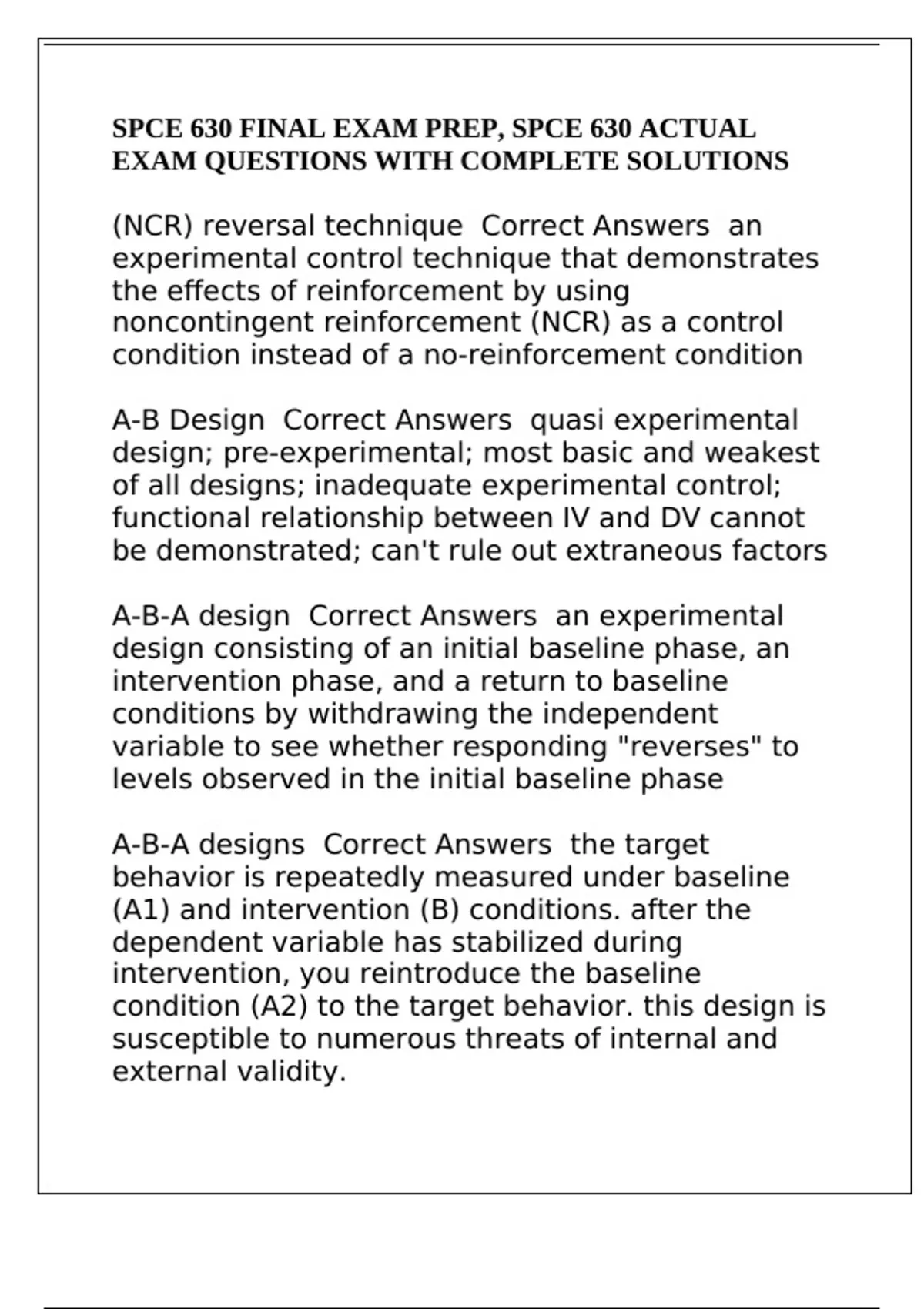 SPCE 630 FINAL EXAM PREP, SPCE 630 ACTUAL EXAM QUESTIONS WITH COMPLETE SOLUTIONS

(NCR) reversal technique  Correct Answers  an experimental control technique that demonstrates the effects of reinforcement by using noncontingent reinforcement (NCR) as a control condition instead of a no-reinforcement condition

A-B Design  Correct Answers  quasi experimental design; pre-experimental; most basic and weakest of all designs; inadequate experimental control; functional relationship between IV and DV cannot be demonstrated; can't rule out extraneous factors

A-B-A design  Correct Answers  an experimental design consisting of an initial baseline phase, an intervention phase, and a return to baseline conditions by withdrawing the independent variable to see whether responding "reverses" to levels observed in the initial baseline phase

A-B-A designs  Correct Answers  the target behavior is repeatedly measured under baseline (A1) and intervention (B) conditions. after the dependent variable has stabilized during intervention, you reintroduce the baseline condition (A2) to the target behavior. this design is susceptible to numerous threats of internal and external validity.